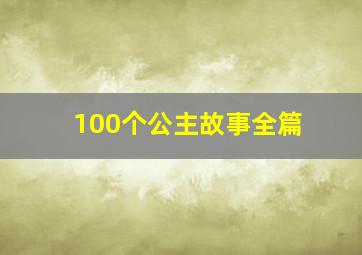 100个公主故事全篇